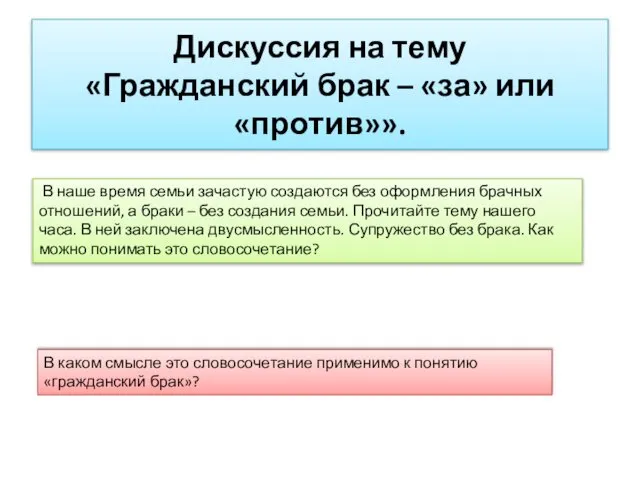 Дискуссия на тему «Гражданский брак – «за» или «против»».

В наше время семьи зачастую создаются без оформления брачных отношений, а браки – без создания семьи. Прочитайте тему нашего часа. В ней заключена двусмысленность. Супружество без брака. Как можно понимать это словосочетание?

В каком смысле это словосочетание применимо к понятию «гражданский брак»?